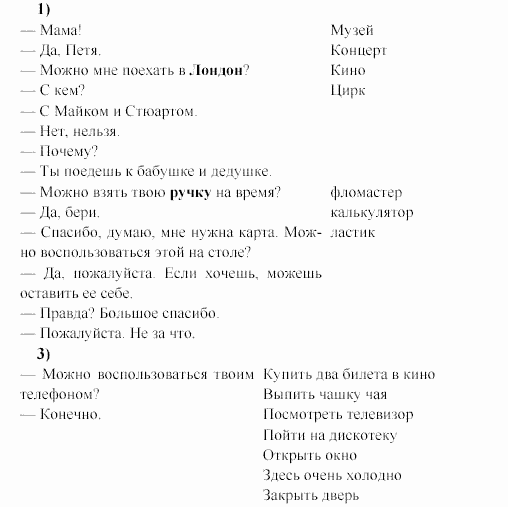 1)
— Мама!
— Да, Петя.
— Можно мне поехать в **Лондон**?
— С кем?
— С Майком и Стюартом.
— Нет, нельзя.
— Почему?
— Ты поедешь к бабушке и дедушке.
— Можно взять твою **ручку** на время?
— Да, бери.
— Спасибо, думаю, мне нужна карта. Можно воспользоваться этой на столе?
— Да, пожалуйста. Если хочешь, можешь оставить ее себе.
— Правда? Большое спасибо.
— Пожалуйста. Не за что.

Музей
Концерт
Кино
Цирк

фломастер
калькулятор
ластик

3)
— Можно воспользоваться твоим телефоном?
— Конечно.

Купить два билета в кино
Выпить чашку чая
Посмотреть телевизор
Пойти на дискотеку
Открыть окно
Здесь очень холодно
Закрыть дверь